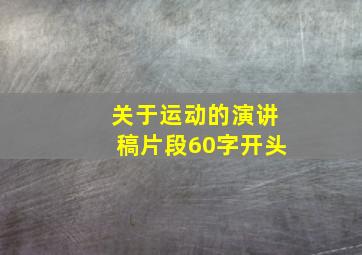 关于运动的演讲稿片段60字开头